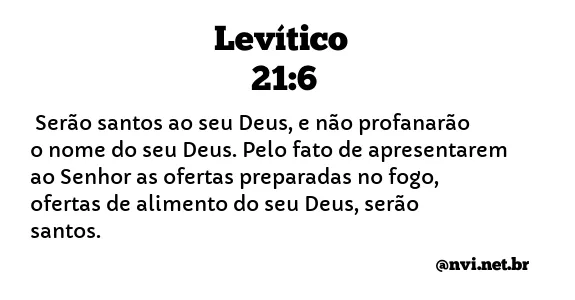 Levítico
21:6

Serão santos ao seu Deus, e não profanarão o nome do seu Deus. Pelo fato de apresentarem ao Senhor as ofertas preparadas no fogo, ofertas de alimento do seu Deus, serão santos.

@nvi.net.br